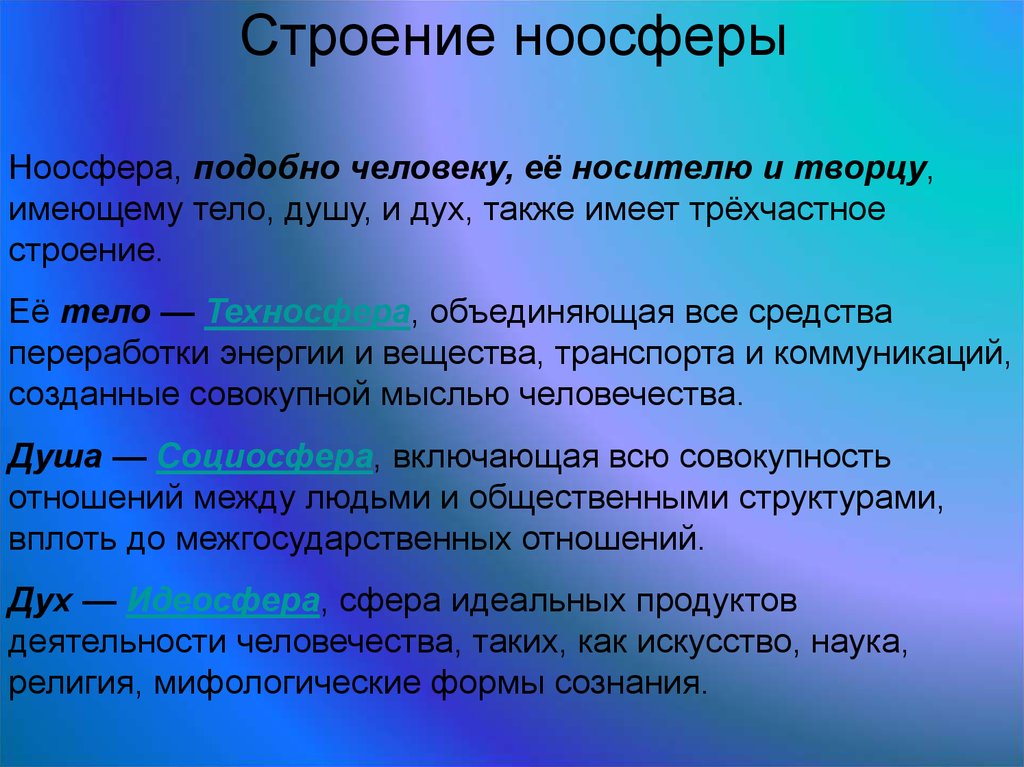 Строение ноосферы

Ноосфера, подобно человеку, её носителю и творцу, имеющему тело, душу, и дух, также имеет трёхчастное строение.

Её тело — Техносфера, объединяющая все средства переработки энергии и вещества, транспорта и коммуникаций, созданные совокупной мыслью человечества.

Душа — Социосфера, включающая всю совокупность отношений между людьми и общественными структурами, вплоть до межгосударственных отношений.

Дух — Идеосфера, сфера идеальных продуктов деятельности человечества, таких, как искусство, наука, религия, мифологические формы сознания.